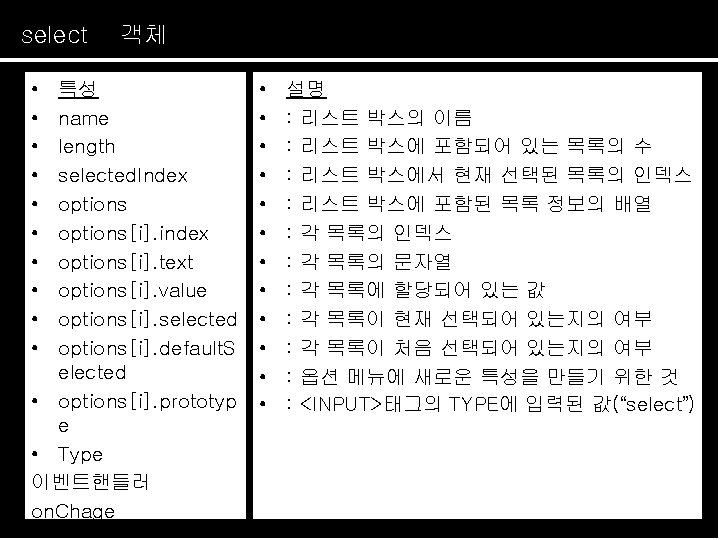 select 객체

• 특성
• name
• length
• selectedIndex
• options
• options[i].index
• options[i].text
• options[i].value
• options[i].selected
• options[i].defaultSelected
• options[i].prototype
• Type
이벤트핸들러
onChage

• 설명
• : 리스트 박스의 이름
• : 리스트 박스에 포함되어 있는 목록의 수
• : 리스트 박스에서 현재 선택된 목록의 인덱스
• : 리스트 박스에 포함된 목록 정보의 배열
• : 각 목록의 인덱스
• : 각 목록의 문자열
• : 각 목록에 할당되어 있는 값
• : 각 목록이 현재 선택되어 있는지의 여부
• : 각 목록이 처음 선택되어 있는지의 여부
• : 옵션 메뉴에 새로운 특성을 만들기 위한 것
• : <INPUT>태그의 TYPE에 입력된 값("select")